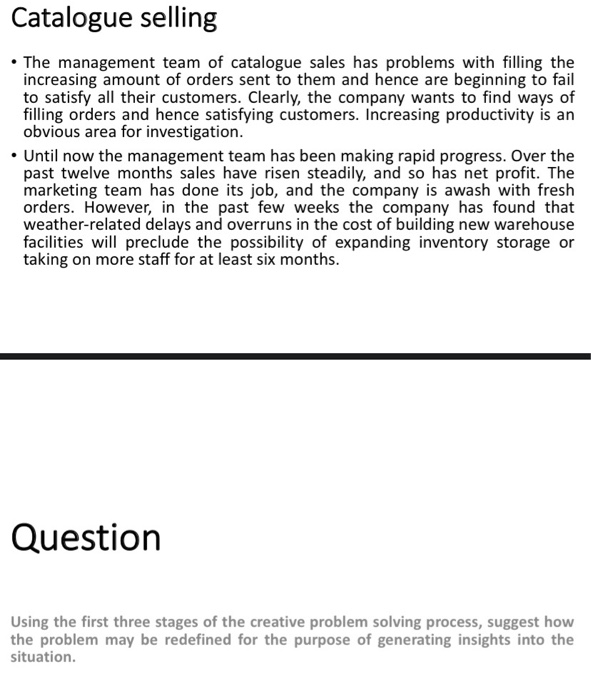 Catalogue selling

• The management team of catalogue sales has problems with filling the increasing amount of orders sent to them and hence are beginning to fail to satisfy all their customers. Clearly, the company wants to find ways of filling orders and hence satisfying customers. Increasing productivity is an obvious area for investigation.

• Until now the management team has been making rapid progress. Over the past twelve months sales have risen steadily, and so has net profit. The marketing team has done its job, and the company is awash with fresh orders. However, in the past few weeks the company has found that weather-related delays and overruns in the cost of building new warehouse facilities will preclude the possibility of expanding inventory storage or taking on more staff for at least six months.

Question

Using the first three stages of the creative problem solving process, suggest how the problem may be redefined for the purpose of generating insights into the situation.